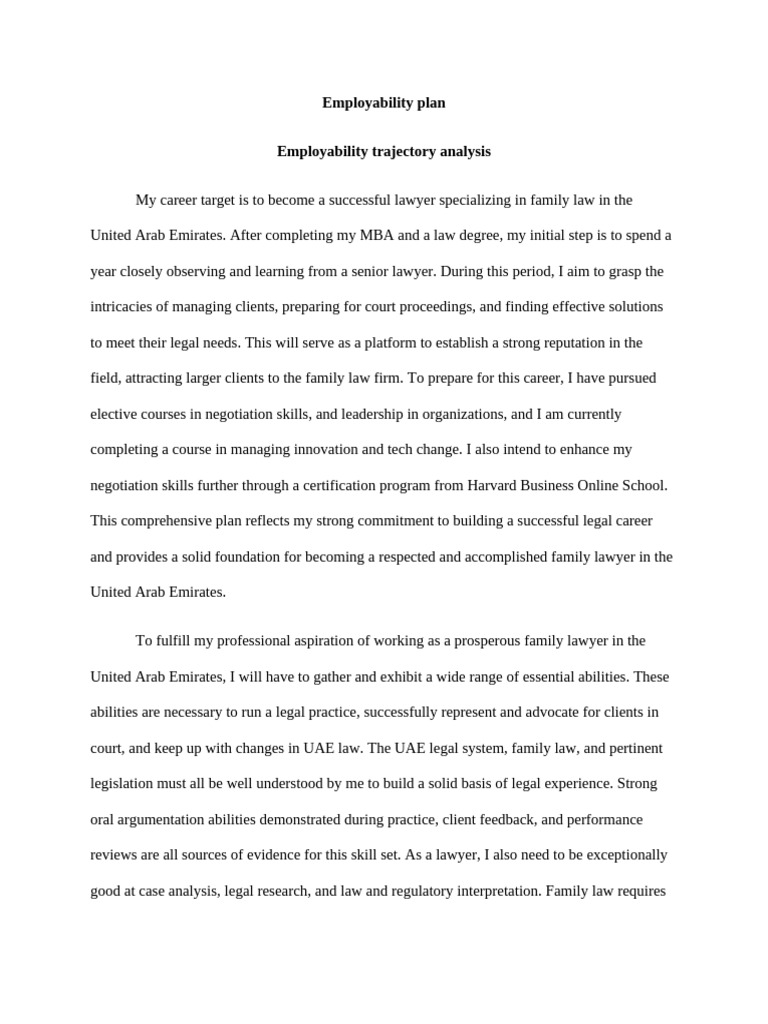 Employability plan

Employability trajectory analysis

My career target is to become a successful lawyer specializing in family law in the United Arab Emirates. After completing my MBA and a law degree, my initial step is to spend a year closely observing and learning from a senior lawyer. During this period, I aim to grasp the intricacies of managing clients, preparing for court proceedings, and finding effective solutions to meet their legal needs. This will serve as a platform to establish a strong reputation in the field, attracting larger clients to the family law firm. To prepare for this career, I have pursued elective courses in negotiation skills, and leadership in organizations, and I am currently completing a course in managing innovation and tech change. I also intend to enhance my negotiation skills further through a certification program from Harvard Business Online School. This comprehensive plan reflects my strong commitment to building a successful legal career and provides a solid foundation for becoming a respected and accomplished family lawyer in the United Arab Emirates.

To fulfill my professional aspiration of working as a prosperous family lawyer in the United Arab Emirates, I will have to gather and exhibit a wide range of essential abilities. These abilities are necessary to run a legal practice, successfully represent and advocate for clients in court, and keep up with changes in UAE law. The UAE legal system, family law, and pertinent legislation must all be well understood by me to build a solid basis of legal experience. Strong oral argumentation abilities demonstrated during practice, client feedback, and performance reviews are all sources of evidence for this skill set. As a lawyer, I also need to be exceptionally good at case analysis, legal research, and law and regulatory interpretation. Family law requires